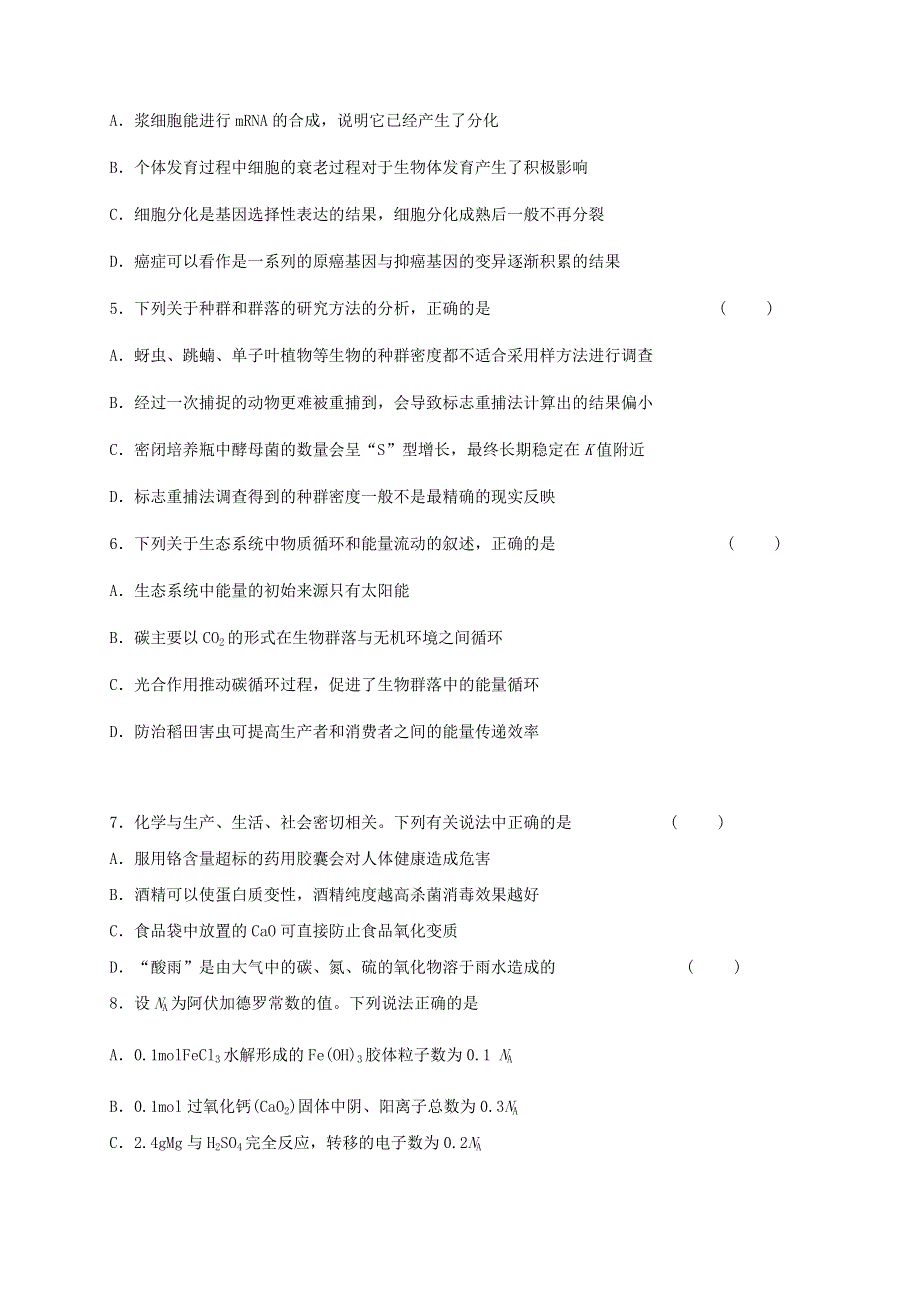 A．浆细胞能进行 mRNA 的合成，说明它已经产生了分化

B．个体发育过程中细胞的衰老过程对于生物体发育产生了积极影响

C．细胞分化是基因选择性表达的结果，细胞分化成熟后一般不再分裂

D．癌症可以看作是一系列的原癌基因与抑癌基因的变异逐渐积累的结果

5．下列关于种群和群落的研究方法的分析，正确的是　　（　　）

A．蚜虫、跳蝻、单子叶植物等生物的种群密度都不适合采用样方法进行调查

B．经过一次捕捉的动物更难被重捕到，会导致标志重捕法计算出的结果偏小

C．密闭培养瓶中酵母菌的数量会呈“S”型增长，最终长期稳定在 $K$ 值附近

D．标志重捕法调查得到的种群密度一般不是最精确的现实反映

6．下列关于生态系统中物质循环和能量流动的叙述，正确的是　　（　　）

A．生态系统中能量的初始来源只有太阳能

B．碳主要以 $CO_2$ 的形式在生物群落与无机环境之间循环

C．光合作用推动碳循环过程，促进了生物群落中的能量循环

D．防治稻田害虫可提高生产者和消费者之间的能量传递效率

7．化学与生产、生活、社会密切相关。下列有关说法中正确的是　　（　　）

A．服用铬含量超标的药用胶囊会对人体健康造成危害

B．酒精可以使蛋白质变性，酒精纯度越高杀菌消毒效果越好

C．食品袋中放置的 CaO 可直接防止食品氧化变质

D．“酸雨”是由大气中的碳、氮、硫的氧化物溶于雨水造成的　　（　　）

8．设 $N_A$ 为阿伏加德罗常数的值。下列说法正确的是

A．0.1mol$FeCl_3$ 水解形成的 $Fe(OH)_3$ 胶体粒子数为 0.1 $N_A$

B．0.1mol 过氧化钙($CaO_2$)固体中阴、阳离子总数为 0.3$N_A$

C．2.4gMg 与 $H_2SO_4$ 完全反应，转移的电子数为 0.2$N_A$